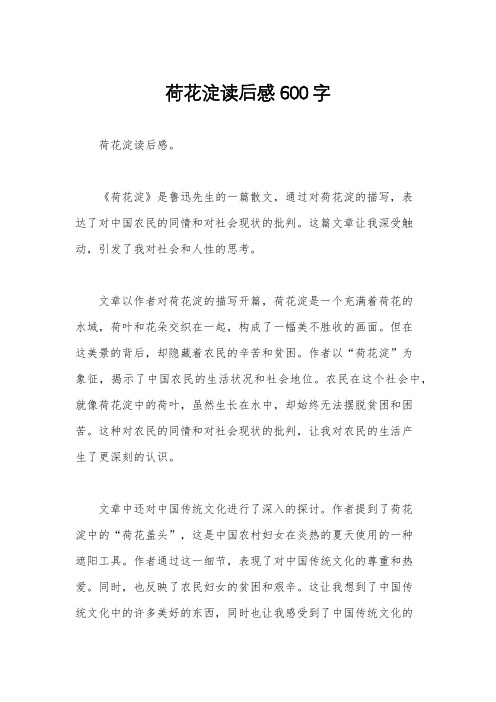 荷花淀读后感600字

荷花淀读后感。

《荷花淀》是鲁迅先生的一篇散文，通过对荷花淀的描写，表达了对中国农民的同情和对社会现状的批判。这篇文章让我深受触动，引发了我对社会和人性的思考。

文章以作者对荷花淀的描写开篇，荷花淀是一个充满着荷花的水域，荷叶和花朵交织在一起，构成了一幅美不胜收的画面。但在这美景的背后，却隐藏着农民的辛苦和贫困。作者以“荷花淀”为象征，揭示了中国农民的生活状况和社会地位。农民在这个社会中，就像荷花淀中的荷叶，虽然生长在水中，却始终无法摆脱贫困和困苦。这种对农民的同情和对社会现状的批判，让我对农民的生活产生了更深刻的认识。

文章中还对中国传统文化进行了深入的探讨。作者提到了荷花淀中的“荷花盖头”，这是中国农村妇女在炎热的夏天使用的一种遮阳工具。作者通过这一细节，表现了对中国传统文化的尊重和热爱。同时，也反映了农民妇女的贫困和艰辛。这让我想到了中国传统文化中的许多美好的东西，同时也让我感受到了中国传统文化的